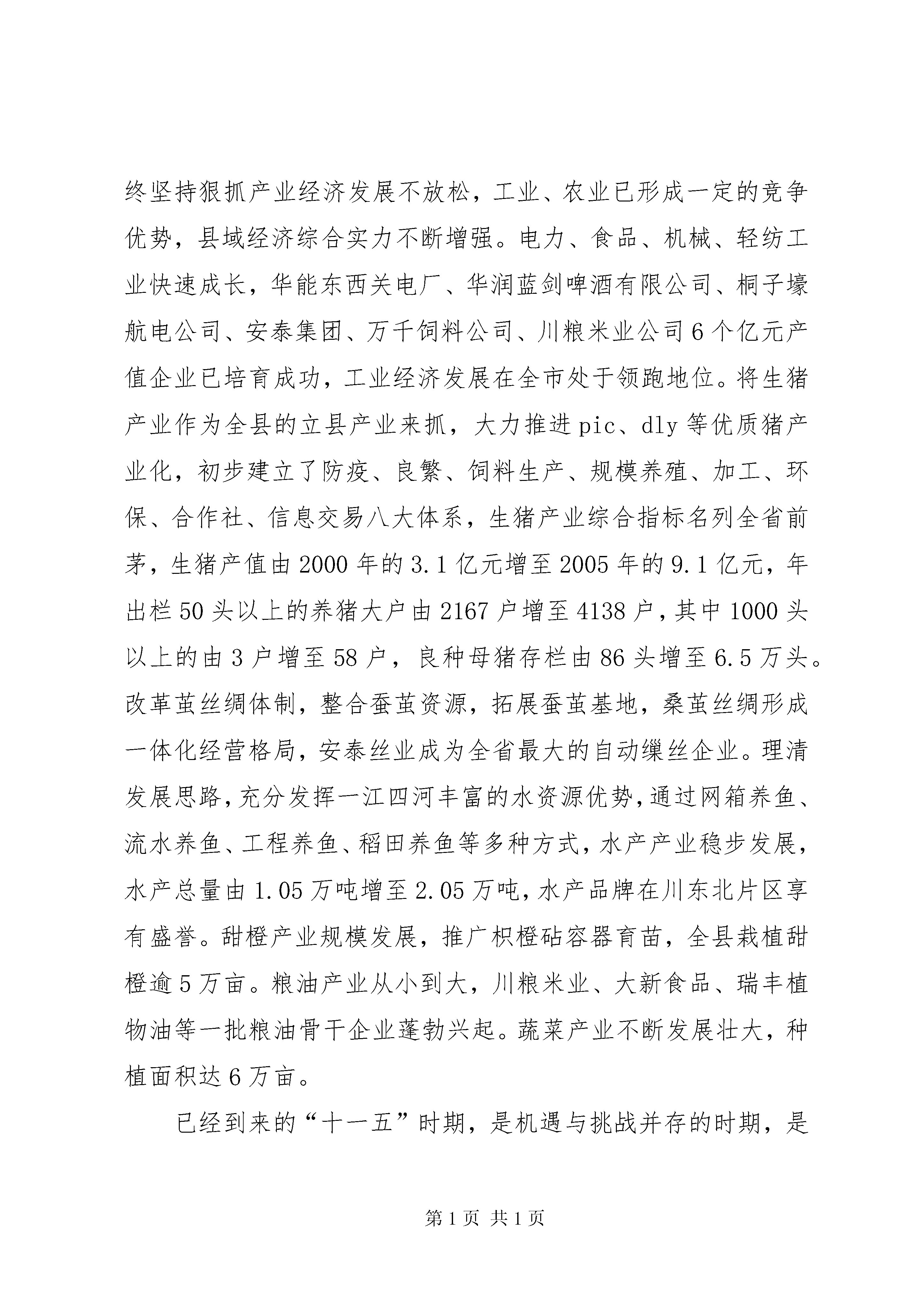 终坚持狠抓产业经济发展不放松，工业、农业已形成一定的竞争优势，县域经济综合实力不断增强。电力、食品、机械、轻纺工业快速成长，华能东西关电厂、华润蓝剑啤酒有限公司、桐子壕航电公司、安泰集团、万千饲料公司、川粮米业公司6个亿元产值企业已培育成功，工业经济发展在全市处于领跑地位。将生猪产业作为全县的立县产业来抓，大力推进pic、dly等优质猪产业化，初步建立了防疫、良繁、饲料生产、规模养殖、加工、环保、合作社、信息交易八大体系，生猪产业综合指标名列全省前茅，生猪产值由2000年的3.1亿元增至2005年的9.1亿元，年出栏50头以上的养猪大户由2167户增至4138户，其中1000头以上的由3户增至58户，良种母猪存栏由86头增至6.5万头。改革茧丝绸体制，整合蚕茧资源，拓展蚕茧基地，桑茧丝绸形成一体化经营格局，安泰丝业成为全省最大的自动缫丝企业。理清发展思路，充分发挥一江四河丰富的水资源优势，通过网箱养鱼、流水养鱼、工程养鱼、稻田养鱼等多种方式，水产产业稳步发展，水产总量由1.05万吨增至2.05万吨，水产品牌在川东北片区享有盛誉。甜橙产业规模发展，推广枳橙砧容器育苗，全县栽植甜橙逾5万亩。粮油产业从小到大，川粮米业、大新食品、瑞丰植物油等一批粮油骨干企业蓬勃兴起。蔬菜产业不断发展壮大，种植面积达6万亩。

已经到来的“十一五”时期，是机遇与挑战并存的时期，是

第1页 共1页